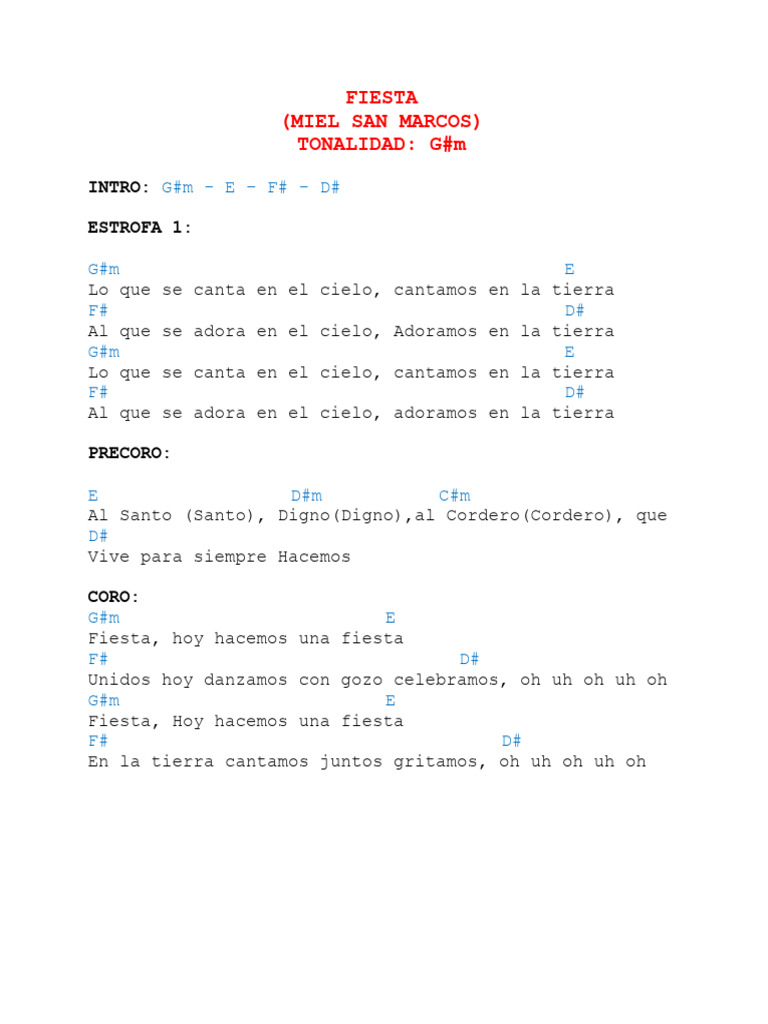 FIESTA
(MIEL SAN MARCOS)
TONALIDAD: G#m

INTRO: G#m – E – F# – D#

ESTROFA 1:

G#m E
Lo que se canta en el cielo, cantamos en la tierra
F# D#
Al que se adora en el cielo, Adoramos en la tierra
G#m E
Lo que se canta en el cielo, cantamos en la tierra
F# D#
Al que se adora en el cielo, adoramos en la tierra

PRECORO:

E D#m C#m
Al Santo (Santo), Digno(Digno),al Cordero(Cordero), que
D#
Vive para siempre Hacemos

CORO:
G#m E
Fiesta, hoy hacemos una fiesta
F# D#
Unidos hoy danzamos con gozo celebramos, oh uh oh uh oh
G#m E
Fiesta, Hoy hacemos una fiesta
F# D#
En la tierra cantamos juntos gritamos, oh uh oh uh oh